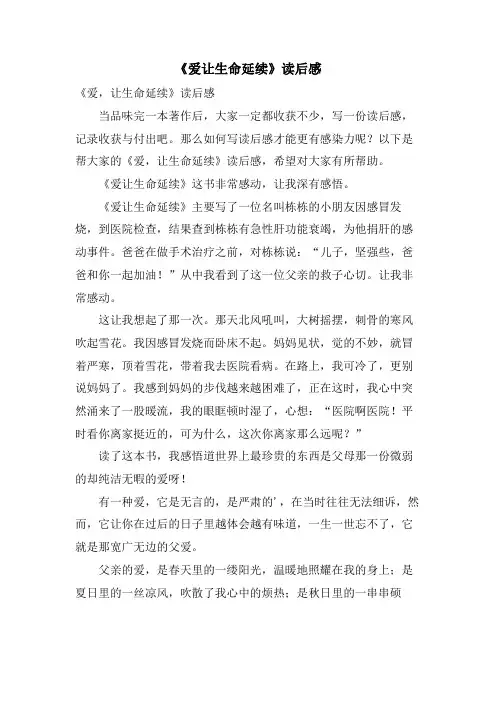 《爱让生命延续》读后感

《爱，让生命延续》读后感

当品味完一本著作后，大家一定都收获不少，写一份读后感，记录收获与付出吧。那么如何写读后感才能更有感染力呢？以下是帮大家的《爱，让生命延续》读后感，希望对大家有所帮助。

《爱让生命延续》这书非常感动，让我深有感悟。

《爱让生命延续》主要写了一位名叫栋栋的小朋友因感冒发烧，到医院检查，结果查到栋栋有急性肝功能衰竭，为他捐肝的感动事件。爸爸在做手术治疗之前，对栋栋说：“儿子，坚强些，爸爸和你一起加油！”从中我看到了这一位父亲的救子心切。让我非常感动。

这让我想起了那一次。那天北风吼叫，大树摇摆，刺骨的寒风吹起雪花。我因感冒发烧而卧床不起。妈妈见状，觉的不妙，就冒着严寒，顶着雪花，带着我去医院看病。在路上，我可冷了，更别说妈妈了。我感到妈妈的步伐越来越困难了，正在这时，我心中突然涌来了一股暖流，我的眼眶顿时湿了，心想：“医院啊医院！平时看你离家挺近的，可为什么，这次你离家那么远呢？”

读了这本书，我感悟道世界上最珍贵的东西是父母那一份微弱的却纯洁无暇的爱呀！

有一种爱，它是无言的，是严肃的'，在当时往往无法细诉，然而，它让你在过后的日子里越体会越有味道，一生一世忘不了，它就是那宽广无边的父爱。

父亲的爱，是春天里的一缕阳光，温暖地照耀在我的身上；是夏日里的一丝凉风，吹散了我心中的烦热；是秋日里的一串串硕